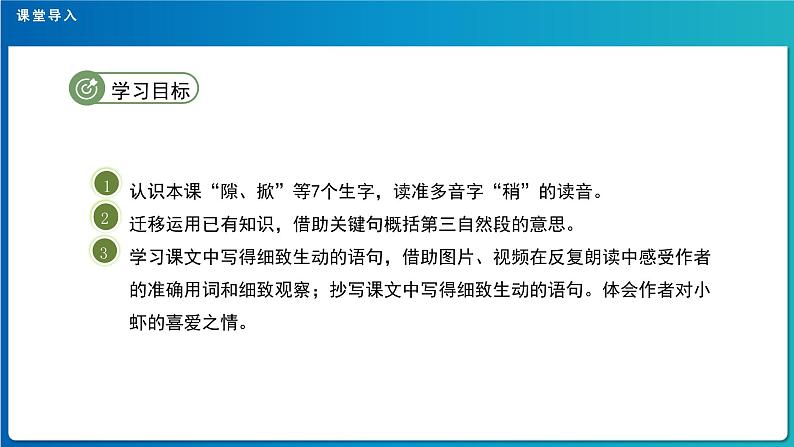 课堂导入

学习目标

1 认识本课“隙、掀”等7个生字，读准多音字“稍”的读音。

2 迁移运用已有知识，借助关键句概括第三自然段的意思。

3 学习课文中写得细致生动的语句，借助图片、视频在反复朗读中感受作者的准确用词和细致观察；抄写课文中写得细致生动的语句。体会作者对小虾的喜爱之情。